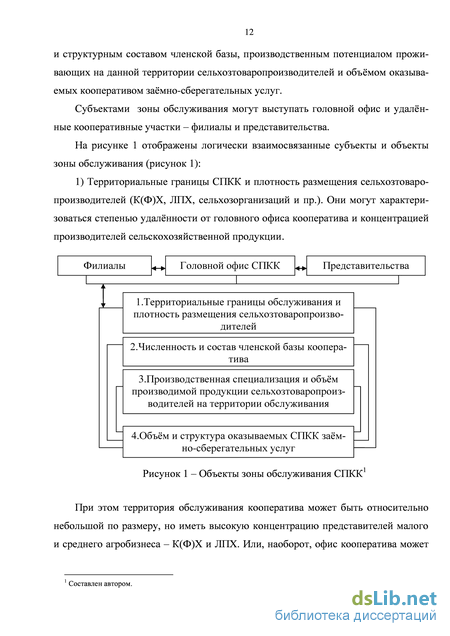 12

и структурным составом членской базы, производственным потенциалом проживающих на данной территории сельхозтоваропроизводителей и объёмом оказываемых кооперативом заёмно-сберегательных услуг.

Субъектами зоны обслуживания могут выступать головной офис и удалённые кооперативные участки – филиалы и представительства.

На рисунке 1 отображены логически взаимосвязанные субъекты и объекты зоны обслуживания (рисунок 1):

1) Территориальные границы СПКК и плотность размещения сельхозтоваропроизводителей (К(Ф)Х, ЛПХ, сельхозорганизаций и пр.). Они могут характеризоваться степенью удалённости от головного офиса кооператива и концентрацией производителей сельскохозяйственной продукции.

Филиалы

Головной офис СПКК

Представительства

1.Территориальные границы обслуживания и плотность размещения сельхозтоваропроизводителей

2.Численность и состав членской базы кооператива

3.Производственная специализация и объём производимой продукции сельхозтоваропроизводителей на территории обслуживания

4.Объём и структура оказываемых СПКК заёмно-сберегательных услуг

Рисунок 1 – Объекты зоны обслуживания СПКК$^1$

При этом территория обслуживания кооператива может быть относительно небольшой по размеру, но иметь высокую концентрацию представителей малого и среднего агробизнеса – К(Ф)Х и ЛПХ. Или, наоборот, офис кооператива может

$^1$ Составлен автором.

dsLib.net
библиотека диссертаций